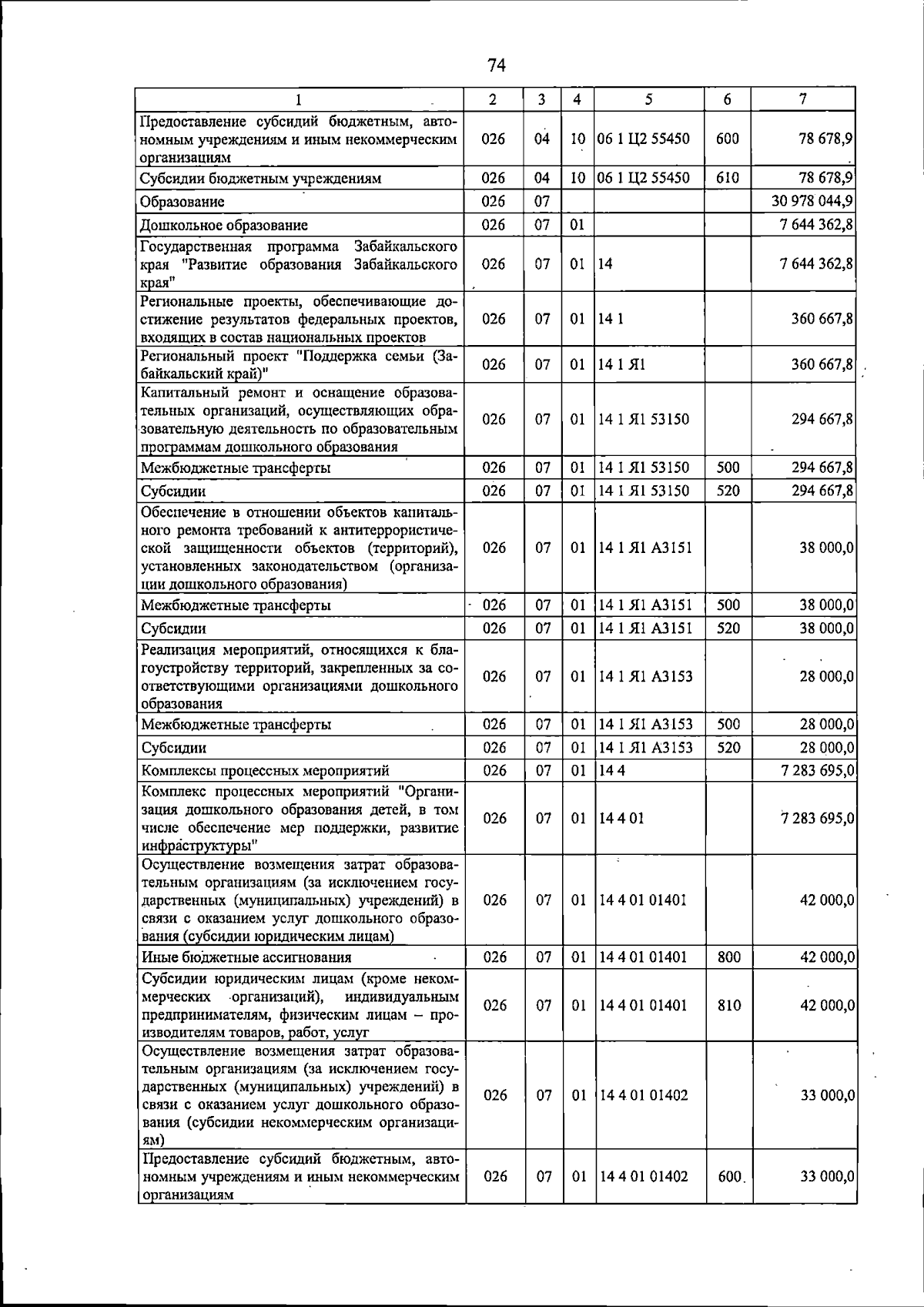 74

| 1 | 2 | 3 | 4 | 5 | 6 | 7 |
|---|---|---|---|---|---|---|
| Предоставление субсидий бюджетным, автономным учреждениям и иным некоммерческим организациям | 026 | 04 | 10 | 06 1 Ц2 55450 | 600 | 78 678,9 |
| Субсидии бюджетным учреждениям | 026 | 04 | 10 | 06 1 Ц2 55450 | 610 | 78 678,9 |
| Образование | 026 | 07 | | | | 30 978 044,9 |
| Дошкольное образование | 026 | 07 | 01 | | | 7 644 362,8 |
| Государственная программа Забайкальского края "Развитие образования Забайкальского края" | 026 | 07 | 01 | 14 | | 7 644 362,8 |
| Региональные проекты, обеспечивающие достижение результатов федеральных проектов, входящих в состав национальных проектов | 026 | 07 | 01 | 14 1 | | 360 667,8 |
| Региональный проект "Поддержка семьи (Забайкальский край)" | 026 | 07 | 01 | 14 1 Я1 | | 360 667,8 |
| Капитальный ремонт и оснащение образовательных организаций, осуществляющих образовательную деятельность по образовательным программам дошкольного образования | 026 | 07 | 01 | 14 1 Я1 53150 | | 294 667,8 |
| Межбюджетные трансферты | 026 | 07 | 01 | 14 1 Я1 53150 | 500 | 294 667,8 |
| Субсидии | 026 | 07 | 01 | 14 1 Я1 53150 | 520 | 294 667,8 |
| Обеспечение в отношении объектов капитального ремонта требований к антитеррористической защищенности объектов (территорий), установленных законодательством (организации дошкольного образования) | 026 | 07 | 01 | 14 1 Я1 А3151 | | 38 000,0 |
| Межбюджетные трансферты | 026 | 07 | 01 | 14 1 Я1 А3151 | 500 | 38 000,0 |
| Субсидии | 026 | 07 | 01 | 14 1 Я1 А3151 | 520 | 38 000,0 |
| Реализация мероприятий, относящихся к благоустройству территорий, закрепленных за соответствующими организациями дошкольного образования | 026 | 07 | 01 | 14 1 Я1 А3153 | | 28 000,0 |
| Межбюджетные трансферты | 026 | 07 | 01 | 14 1 Я1 А3153 | 500 | 28 000,0 |
| Субсидии | 026 | 07 | 01 | 14 1 Я1 А3153 | 520 | 28 000,0 |
| Комплексы процессных мероприятий | 026 | 07 | 01 | 14 4 | | 7 283 695,0 |
| Комплекс процессных мероприятий "Организация дошкольного образования детей, в том числе обеспечение мер поддержки, развитие инфраструктуры" | 026 | 07 | 01 | 14 4 01 | | 7 283 695,0 |
| Осуществление возмещения затрат образовательным организациям (за исключением государственных (муниципальных) учреждений) в связи с оказанием услуг дошкольного образования (субсидии юридическим лицам) | 026 | 07 | 01 | 14 4 01 01401 | | 42 000,0 |
| Иные бюджетные ассигнования | 026 | 07 | 01 | 14 4 01 01401 | 800 | 42 000,0 |
| Субсидии юридическим лицам (кроме некоммерческих организаций), индивидуальным предпринимателям, физическим лицам – производителям товаров, работ, услуг | 026 | 07 | 01 | 14 4 01 01401 | 810 | 42 000,0 |
| Осуществление возмещения затрат образовательным организациям (за исключением государственных (муниципальных) учреждений) в связи с оказанием услуг дошкольного образования (субсидии некоммерческим организациям) | 026 | 07 | 01 | 14 4 01 01402 | | 33 000,0 |
| Предоставление субсидий бюджетным, автономным учреждениям и иным некоммерческим организациям | 026 | 07 | 01 | 14 4 01 01402 | 600 | 33 000,0 |